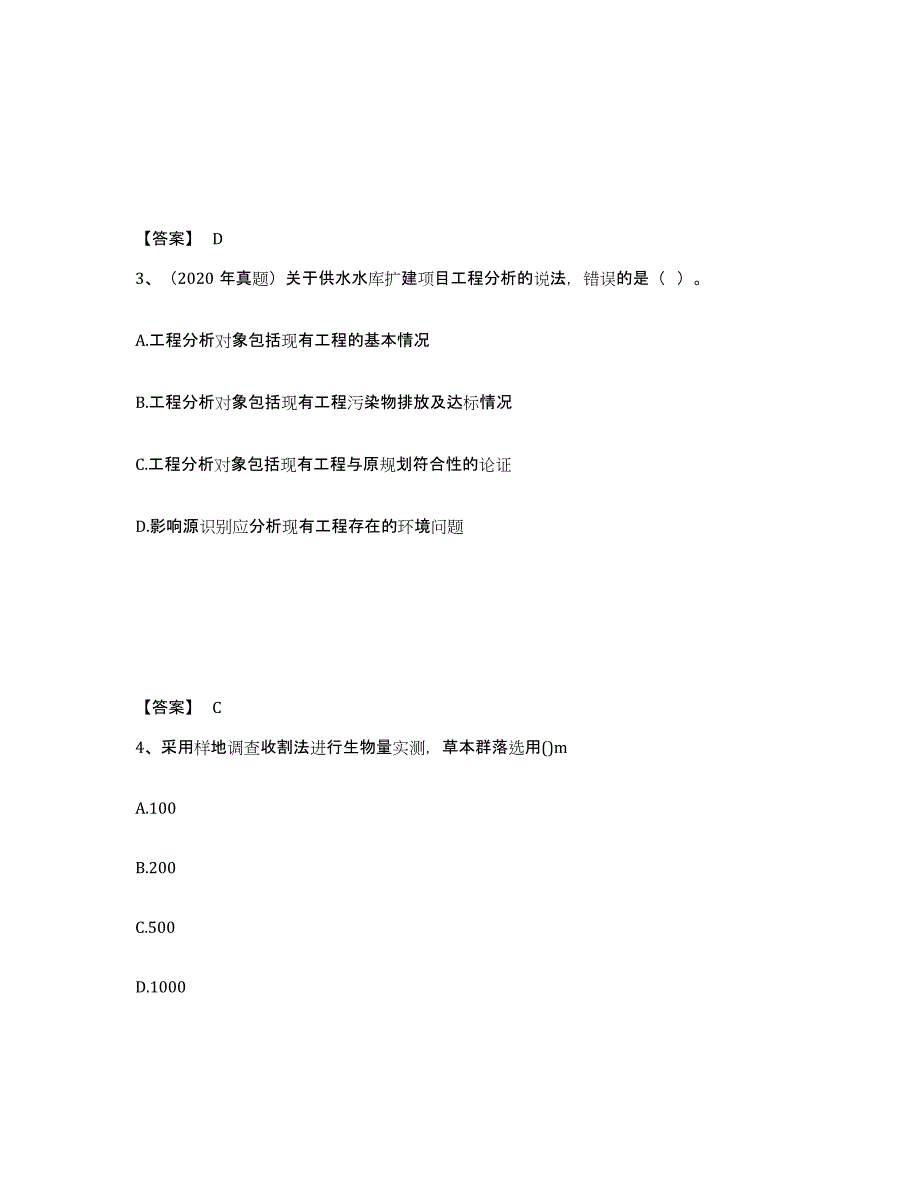 【答案】 D

3、（2020 年真题）关于供水水库扩建项目工程分析的说法，错误的是（ ）。

A.工程分析对象包括现有工程的基本情况

B.工程分析对象包括现有工程污染物排放及达标情况

C.工程分析对象包括现有工程与原规划符合性的论证

D.影响源识别应分析现有工程存在的环境问题

【答案】 C

4、采用样地调查收割法进行生物量实测，草本群落选用()m

A.100

B.200

C.500

D.1000